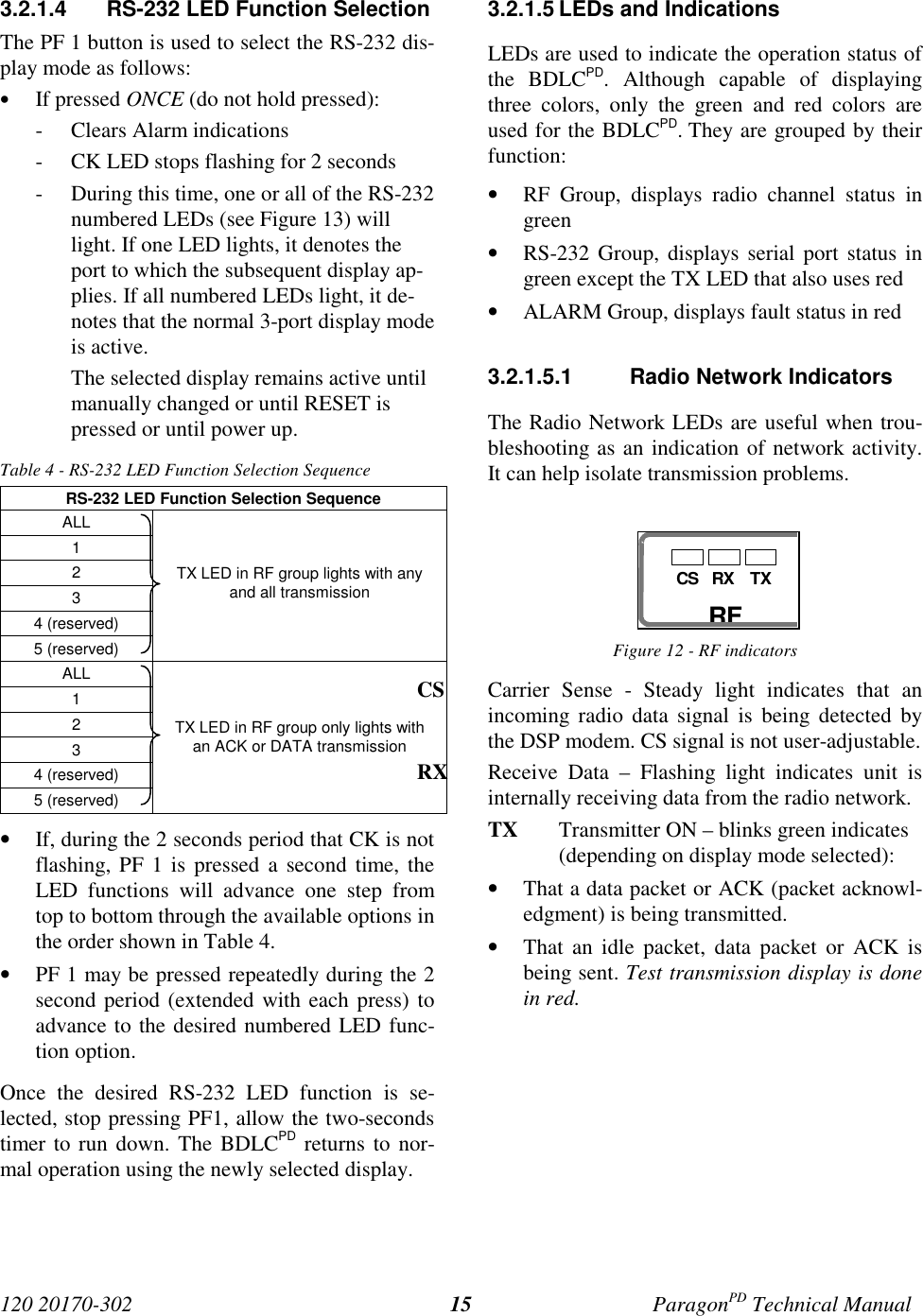 3.2.1.4 RS-232 LED Function Selection

The PF 1 button is used to select the RS-232 display mode as follows:

• If pressed ONCE (do not hold pressed):

- Clears Alarm indications

- CK LED stops flashing for 2 seconds

- During this time, one or all of the RS-232 numbered LEDs (see Figure 13) will light. If one LED lights, it denotes the port to which the subsequent display applies. If all numbered LEDs light, it denotes that the normal 3-port display mode is active.

The selected display remains active until manually changed or until RESET is pressed or until power up.

Table 4 - RS-232 LED Function Selection Sequence

| RS-232 LED Function Selection Sequence | |
|---|---|
| ALL | TX LED in RF group lights with any and all transmission |
| 1 | |
| 2 | |
| 3 | |
| 4 (reserved) | |
| 5 (reserved) | |
| ALL | TX LED in RF group only lights with an ACK or DATA transmission |
| 1 | |
| 2 | |
| 3 | |
| 4 (reserved) | |
| 5 (reserved) | |

• If, during the 2 seconds period that CK is not flashing, PF 1 is pressed a second time, the LED functions will advance one step from top to bottom through the available options in the order shown in Table 4.

• PF 1 may be pressed repeatedly during the 2 second period (extended with each press) to advance to the desired numbered LED function option.

Once the desired RS-232 LED function is selected, stop pressing PF1, allow the two-seconds timer to run down. The BDLC$^{PD}$ returns to normal operation using the newly selected display.

3.2.1.5 LEDs and Indications

LEDs are used to indicate the operation status of the BDLC$^{PD}$. Although capable of displaying three colors, only the green and red colors are used for the BDLC$^{PD}$. They are grouped by their function:

• RF Group, displays radio channel status in green

• RS-232 Group, displays serial port status in green except the TX LED that also uses red

• ALARM Group, displays fault status in red

3.2.1.5.1 Radio Network Indicators

The Radio Network LEDs are useful when troubleshooting as an indication of network activity. It can help isolate transmission problems.

CS RX TX
RF

Figure 12 - RF indicators

CS Carrier Sense - Steady light indicates that an incoming radio data signal is being detected by the DSP modem. CS signal is not user-adjustable.

RX Receive Data – Flashing light indicates unit is internally receiving data from the radio network.

TX Transmitter ON – blinks green indicates (depending on display mode selected):

• That a data packet or ACK (packet acknowledgment) is being transmitted.

• That an idle packet, data packet or ACK is being sent. Test transmission display is done in red.

120 20170-302 15 Paragon$^{PD}$ Technical Manual